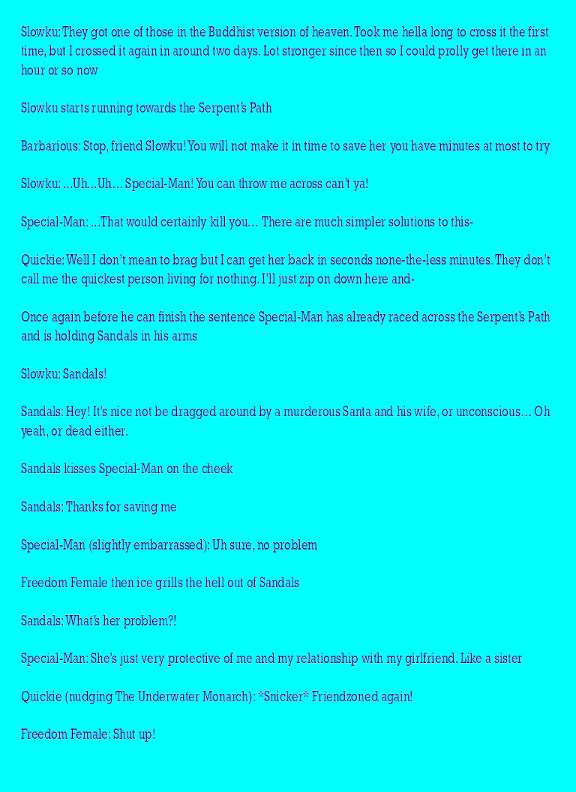 Slowku: They got one of those in the Buddhist version of heaven. Took me hella long to cross it the first time, but I crossed it again in around two days. Lot stronger since then so I could prolly get there in an hour or so now

Slowku starts running towards the Serpent's Path

Barbarious: Stop, friend Slowku! You will not make it in time to save her you have minutes at most to try

Slowku: ...Uh...Uh... Special-Man! You can throw me across can't ya!

Special-Man: ...That would certainly kill you... There are much simpler solutions to this-

Quickie: Well I don't mean to brag but I can get her back in seconds none-the-less minutes. They don't call me the quickest person living for nothing. I'll just zip on down here and-

Once again before he can finish the sentence Special-Man has already raced across the Serpent's Path and is holding Sandals in his arms

Slowku: Sandals!

Sandals: Hey! It's nice not be dragged around by a murderous Santa and his wife, or unconscious... Oh yeah, or dead either.

Sandals kisses Special-Man on the cheek

Sandals: Thanks for saving me

Special-Man (slightly embarrassed): Uh sure, no problem

Freedom Female then ice grills the hell out of Sandals

Sandals: What's her problem?!

Special-Man: She's just very protective of me and my relationship with my girlfriend. Like a sister

Quickie (nudging The Underwater Monarch): *Snicker* Friendzoned again!

Freedom Female: Shut up!